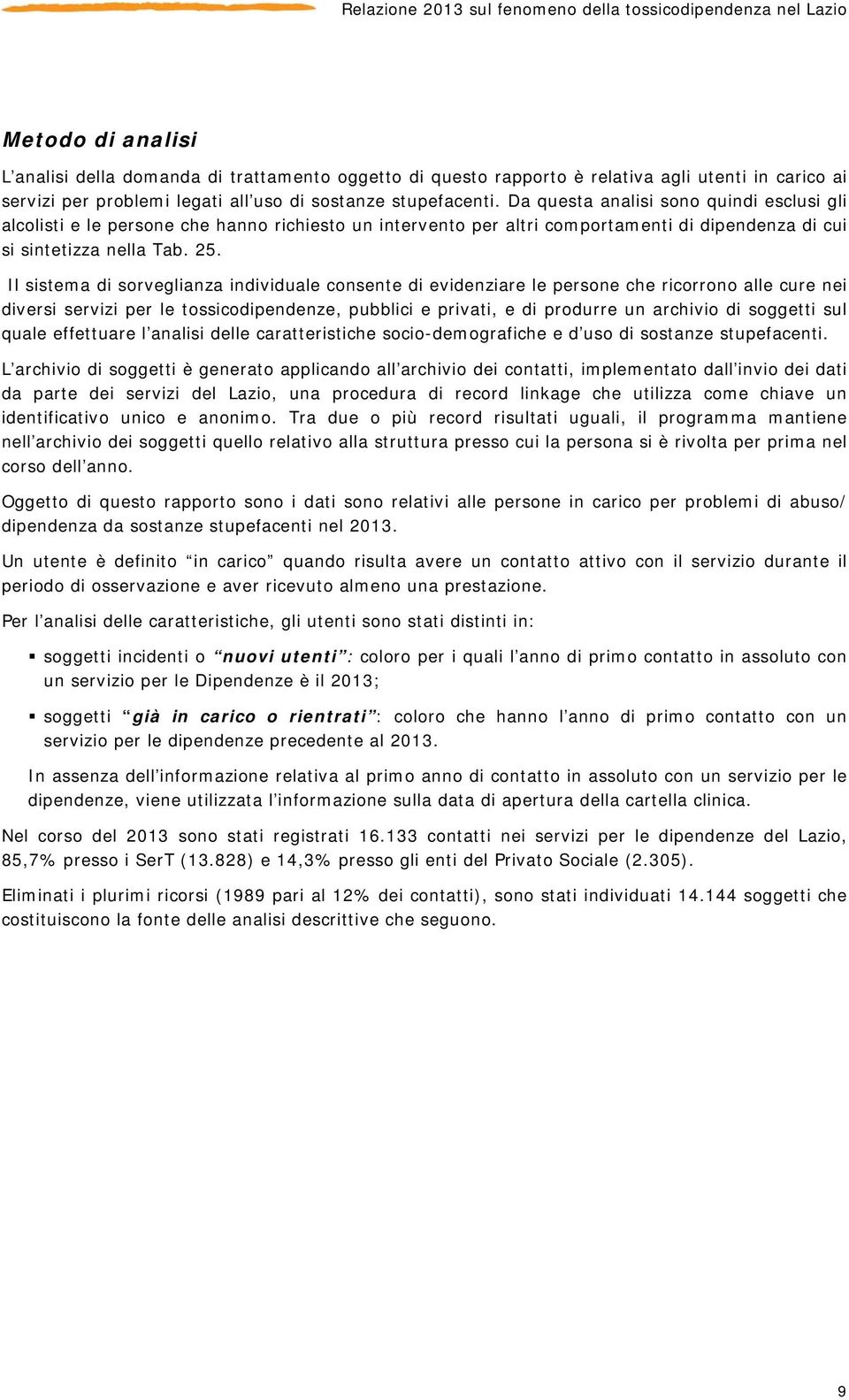 Relazione 2013 sul fenomeno della tossicodipendenza nel Lazio

Metodo di analisi

L'analisi della domanda di trattamento oggetto di questo rapporto è relativa agli utenti in carico ai servizi per problemi legati all'uso di sostanze stupefacenti. Da questa analisi sono quindi esclusi gli alcolisti e le persone che hanno richiesto un intervento per altri comportamenti di dipendenza di cui si sintetizza nella Tab. 25.

Il sistema di sorveglianza individuale consente di evidenziare le persone che ricorrono alle cure nei diversi servizi per le tossicodipendenze, pubblici e privati, e di produrre un archivio di soggetti sul quale effettuare l'analisi delle caratteristiche socio-demografiche e d'uso di sostanze stupefacenti.

L'archivio di soggetti è generato applicando all'archivio dei contatti, implementato dall'invio dei dati da parte dei servizi del Lazio, una procedura di record linkage che utilizza come chiave un identificativo unico e anonimo. Tra due o più record risultati uguali, il programma mantiene nell'archivio dei soggetti quello relativo alla struttura presso cui la persona si è rivolta per prima nel corso dell'anno.

Oggetto di questo rapporto sono i dati sono relativi alle persone in carico per problemi di abuso/ dipendenza da sostanze stupefacenti nel 2013.

Un utente è definito "in carico" quando risulta avere un contatto attivo con il servizio durante il periodo di osservazione e aver ricevuto almeno una prestazione.

Per l'analisi delle caratteristiche, gli utenti sono stati distinti in:

▪ soggetti incidenti o "nuovi utenti": coloro per i quali l'anno di primo contatto in assoluto con un servizio per le Dipendenze è il 2013;

▪ soggetti "già in carico o rientrati": coloro che hanno l'anno di primo contatto con un servizio per le dipendenze precedente al 2013.

In assenza dell'informazione relativa al primo anno di contatto in assoluto con un servizio per le dipendenze, viene utilizzata l'informazione sulla data di apertura della cartella clinica.

Nel corso del 2013 sono stati registrati 16.133 contatti nei servizi per le dipendenze del Lazio, 85,7% presso i SerT (13.828) e 14,3% presso gli enti del Privato Sociale (2.305).

Eliminati i plurimi ricorsi (1989 pari al 12% dei contatti), sono stati individuati 14.144 soggetti che costituiscono la fonte delle analisi descrittive che seguono.

9